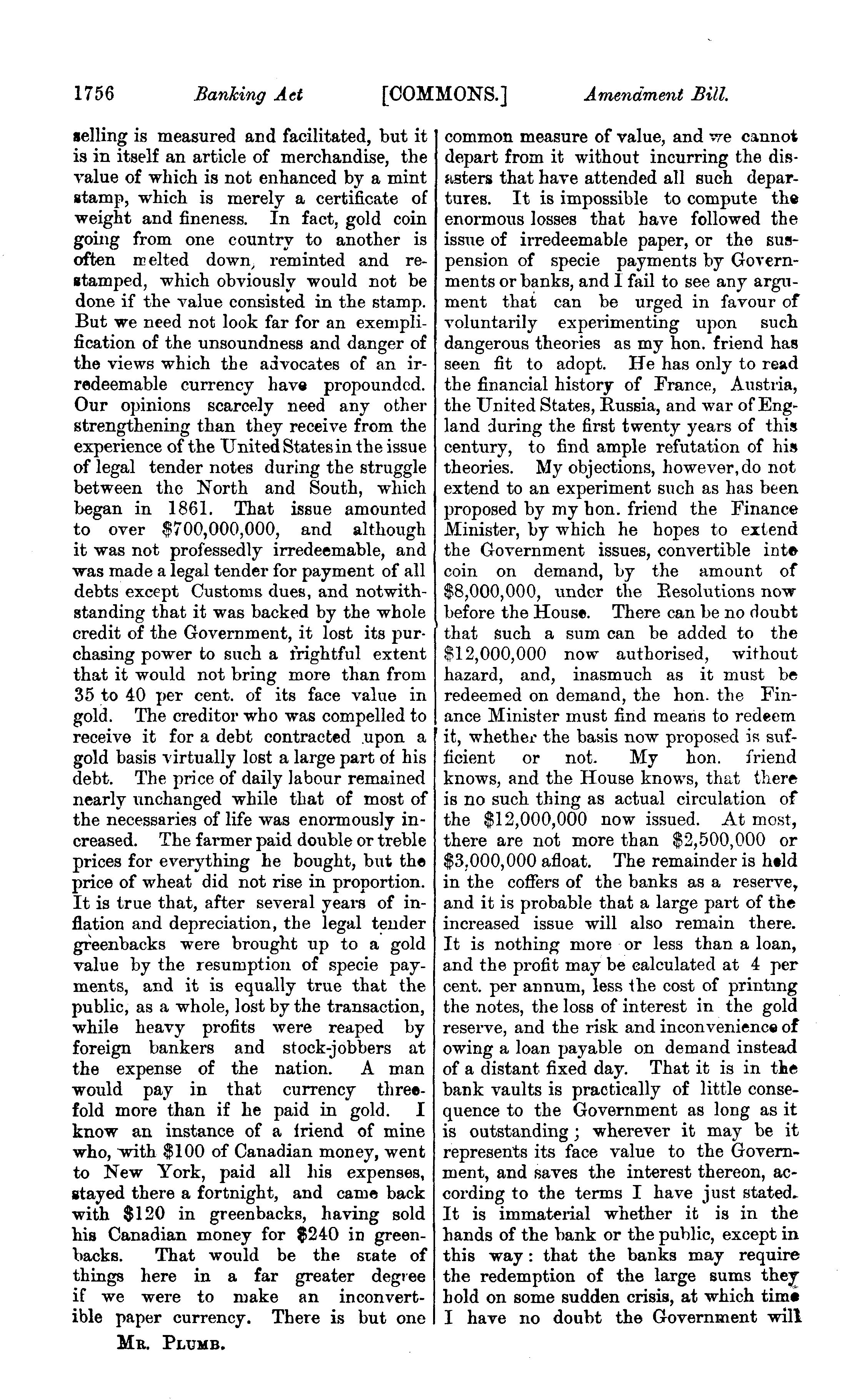 1756 Banking Act [COMMONS.] Amendment Bill.

selling is measured and facilitated, but it is in itself an article of merchandise, the value of which is not enhanced by a mint stamp, which is merely a certificate of weight and fineness. In fact, gold coin going from one country to another is often melted down, reminted and restamped, which obviously would not be done if the value consisted in the stamp. But we need not look far for an exemplification of the unsoundness and danger of the views which the advocates of an irredeemable currency have propounded. Our opinions scarcely need any other strengthening than they receive from the experience of the United States in the issue of legal tender notes during the struggle between the North and South, which began in 1861. That issue amounted to over \$700,000,000, and although it was not professedly irredeemable, and was made a legal tender for payment of all debts except Customs dues, and notwithstanding that it was backed by the whole credit of the Government, it lost its purchasing power to such a frightful extent that it would not bring more than from 35 to 40 per cent. of its face value in gold. The creditor who was compelled to receive it for a debt contracted upon a gold basis virtually lost a large part of his debt. The price of daily labour remained nearly unchanged while that of most of the necessaries of life was enormously increased. The farmer paid double or treble prices for everything he bought, but the price of wheat did not rise in proportion. It is true that, after several years of inflation and depreciation, the legal tender greenbacks were brought up to a gold value by the resumption of specie payments, and it is equally true that the public, as a whole, lost by the transaction, while heavy profits were reaped by foreign bankers and stock-jobbers at the expense of the nation. A man would pay in that currency threefold more than if he paid in gold. I know an instance of a friend of mine who, with \$100 of Canadian money, went to New York, paid all his expenses, stayed there a fortnight, and came back with \$120 in greenbacks, having sold his Canadian money for \$240 in greenbacks. That would be the state of things here in a far greater degree if we were to make an inconvertible paper currency. There is but one

MR. PLUMB.

common measure of value, and we cannot depart from it without incurring the disasters that have attended all such departures. It is impossible to compute the enormous losses that have followed the issue of irredeemable paper, or the suspension of specie payments by Governments or banks, and I fail to see any argument that can be urged in favour of voluntarily experimenting upon such dangerous theories as my hon. friend has seen fit to adopt. He has only to read the financial history of France, Austria, the United States, Russia, and war of England during the first twenty years of this century, to find ample refutation of his theories. My objections, however, do not extend to an experiment such as has been proposed by my hon. friend the Finance Minister, by which he hopes to extend the Government issues, convertible into coin on demand, by the amount of \$8,000,000, under the Resolutions now before the House. There can be no doubt that such a sum can be added to the \$12,000,000 now authorised, without hazard, and, inasmuch as it must be redeemed on demand, the hon. the Finance Minister must find means to redeem it, whether the basis now proposed is sufficient or not. My hon. friend knows, and the House knows, that there is no such thing as actual circulation of the \$12,000,000 now issued. At most, there are not more than \$2,500,000 or \$3,000,000 afloat. The remainder is held in the coffers of the banks as a reserve, and it is probable that a large part of the increased issue will also remain there. It is nothing more or less than a loan, and the profit may be calculated at 4 per cent. per annum, less the cost of printing the notes, the loss of interest in the gold reserve, and the risk and inconvenience of owing a loan payable on demand instead of a distant fixed day. That it is in the bank vaults is practically of little consequence to the Government as long as it is outstanding; wherever it may be it represents its face value to the Government, and saves the interest thereon, according to the terms I have just stated. It is immaterial whether it is in the hands of the bank or the public, except in this way: that the banks may require the redemption of the large sums they hold on some sudden crisis, at which time I have no doubt the Government will